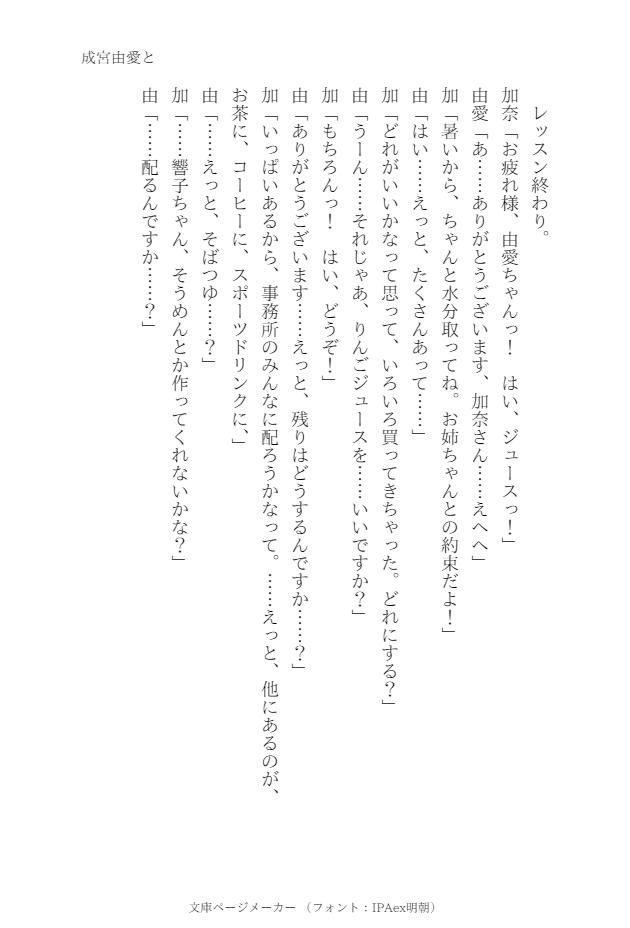 成宮由愛と

レッスン終わり。

加奈「お疲れ様、由愛ちゃんっ！　はい、ジュースっ！」

由愛「あ……ありがとうございます、加奈さん……えへへ」

加「暑いから、ちゃんと水分取ってね。お姉ちゃんとの約束だよ！」

由「はい……えっと、たくさんあって……」

加「どれがいいかなって思って、いろいろ買ってきちゃった。どれにする？」

由「うーん……それじゃあ、りんごジュースを……いいですか？」

加「もちろんっ！　はい、どうぞ！」

由「ありがとうございます……えっと、残りはどうするんですか……？」

加「いっぱいあるから、事務所のみんなに配ろうかなって。……えっと、他にあるのが、お茶に、コーヒーに、スポーツドリンクに、」

由「……えっと、そばつゆ……？」

加「……響子ちゃん、そうめんとか作ってくれないかな？」

由「……配るんですか……？」

文庫ページメーカー（フォント：IPAex明朝）